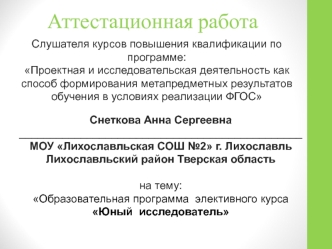 Аттестационная работа

Слушателя курсов повышения квалификации по программе:
«Проектная и исследовательская деятельность как способ формирования метапредметных результатов обучения в условиях реализации ФГОС»

Снеткова Анна Сергеевна

МОУ «Лихославльская СОШ №2» г. Лихославль
Лихославльский район Тверская область

на тему:
«Образовательная программа элективного курса
«Юный исследователь»